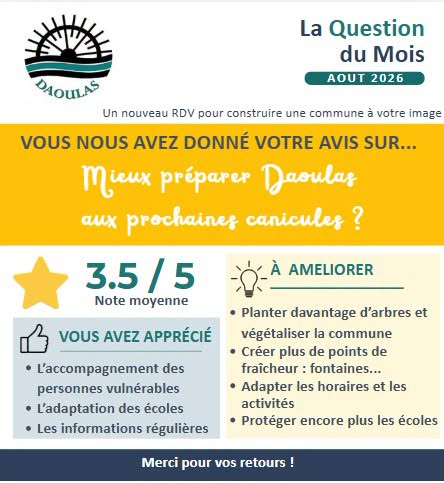 DAOULAS

La Question du Mois
AOUT 2026

Un nouveau RDV pour construire une commune à votre image

VOUS NOUS AVEZ DONNÉ VOTRE AVIS SUR...
Mieux préparer Daoulas aux prochaines canicules ?

3.5 / 5
Note moyenne

VOUS AVEZ APPRÉCIÉ
• L'accompagnement des personnes vulnérables
• L'adaptation des écoles
• Les informations régulières

À AMELIORER
• Planter davantage d'arbres et végétaliser la commune
• Créer plus de points de fraîcheur : fontaines...
• Adapter les horaires et les activités
• Protéger encore plus les écoles

Merci pour vos retours !